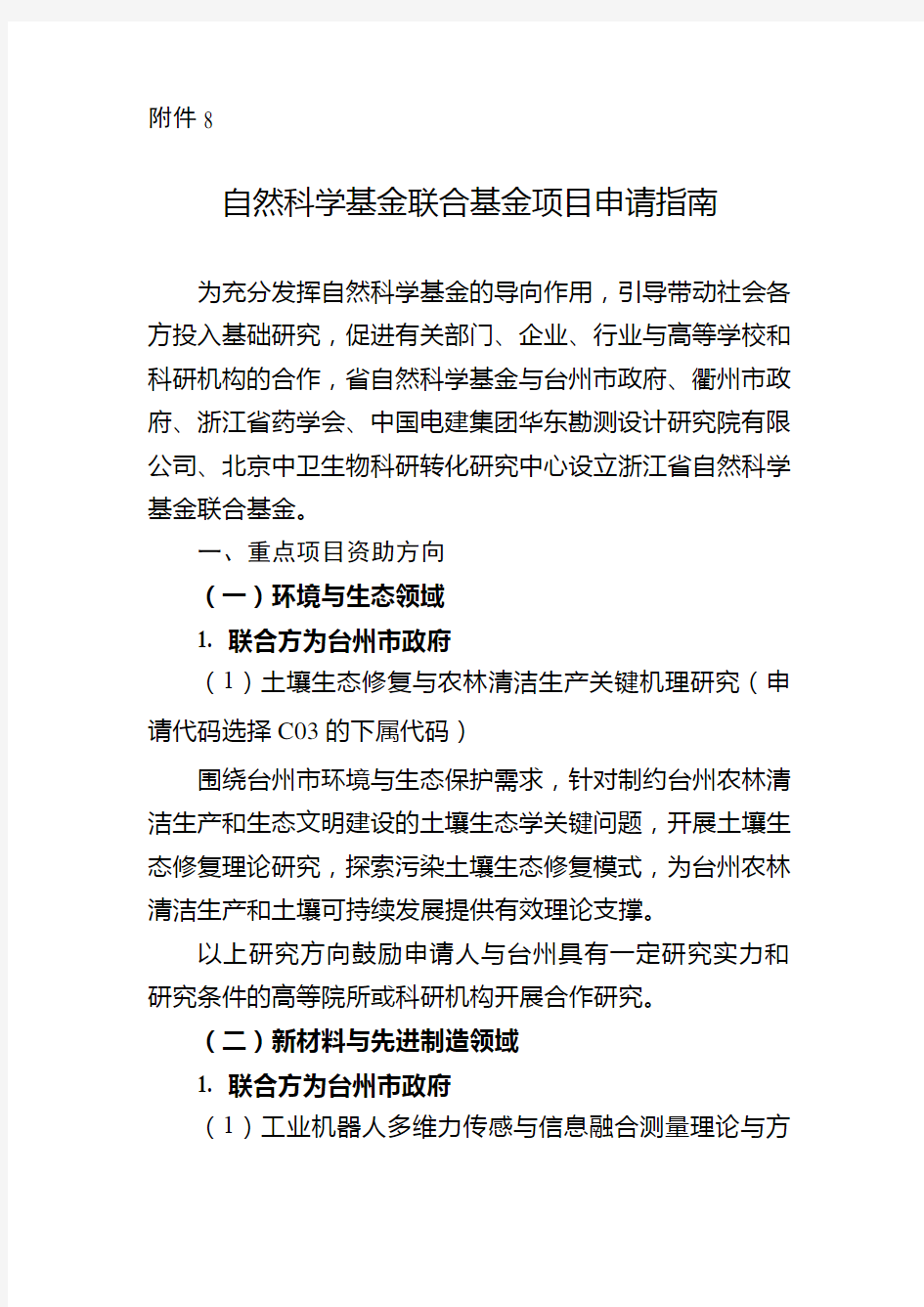 附件 8

自然科学基金联合基金项目申请指南

为充分发挥自然科学基金的导向作用，引导带动社会各方投入基础研究，促进有关部门、企业、行业与高等学校和科研机构的合作，省自然科学基金与台州市政府、衢州市政府、浙江省药学会、中国电建集团华东勘测设计研究院有限公司、北京中卫生物科研转化研究中心设立浙江省自然科学基金联合基金。

一、重点项目资助方向

（一）环境与生态领域

1. 联合方为台州市政府

（1）土壤生态修复与农林清洁生产关键机理研究（申请代码选择 C03 的下属代码）

围绕台州市环境与生态保护需求，针对制约台州农林清洁生产和生态文明建设的土壤生态学关键问题，开展土壤生态修复理论研究，探索污染土壤生态修复模式，为台州农林清洁生产和土壤可持续发展提供有效理论支撑。

以上研究方向鼓励申请人与台州具有一定研究实力和研究条件的高等院所或科研机构开展合作研究。

（二）新材料与先进制造领域

1. 联合方为台州市政府

（1）工业机器人多维力传感与信息融合测量理论与方